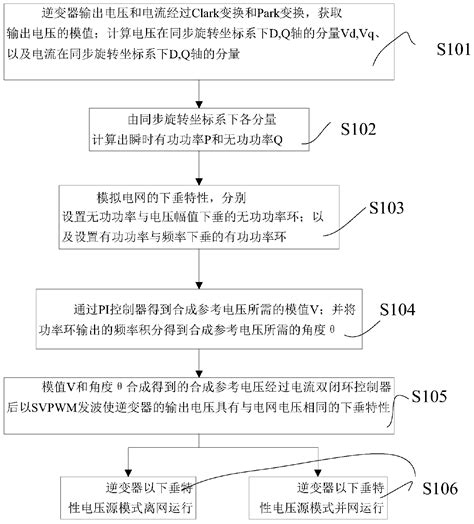 逆变器输出电压和电流经过Clark变换和Park变换，获取输出电压的模值；计算电压在同步旋转坐标系下D,Q轴的分量Vd,Vq、以及电流在同步旋转坐标系下D,Q轴的分量

S101

由同步旋转坐标系下各分量计算出瞬时有功功率P和无功功率Q

S102

模拟电网的下垂特性，分别设置无功功率与电压幅值下垂的无功功率环；以及设置有功功率与频率下垂的有功功率环

S103

通过PI控制器得到合成参考电压所需的模值V；并将功率环输出的频率积分得到合成参考电压所需的角度θ

S104

模值V和角度θ合成得到的合成参考电压经过电流双闭环控制器后以SVPWM发波使逆变器的输出电压具有与电网电压相同的下垂特性

S105

逆变器以下垂特性电压源模式离网运行

逆变器以下垂特性电压源模式并网运行

S106